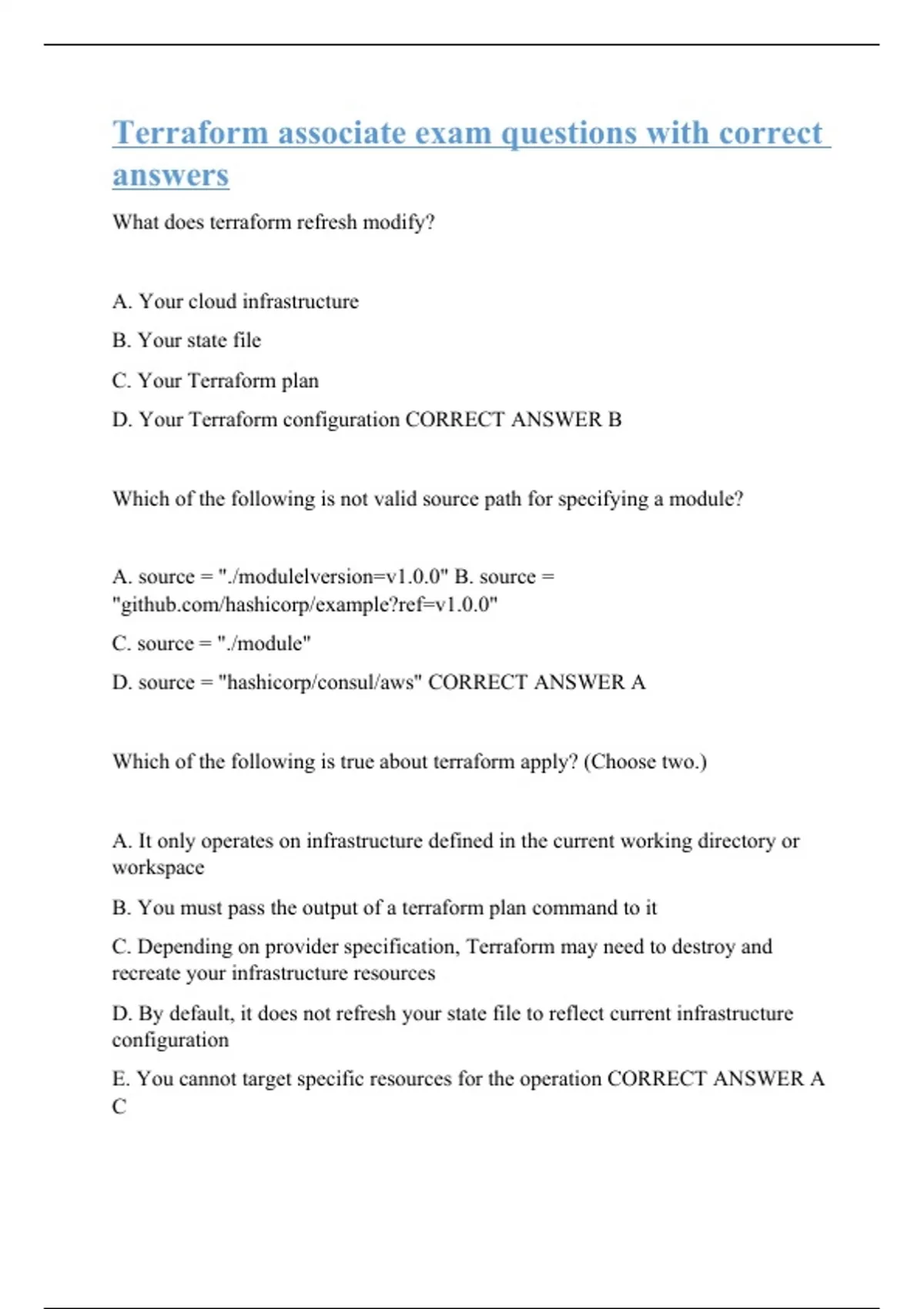 Terraform associate exam questions with correct answers

What does terraform refresh modify?

A. Your cloud infrastructure

B. Your state file

C. Your Terraform plan

D. Your Terraform configuration CORRECT ANSWER B

Which of the following is not valid source path for specifying a module?

A. source = "./modulelversion=v1.0.0" B. source = "github.com/hashicorp/example?ref=v1.0.0"

C. source = "./module"

D. source = "hashicorp/consul/aws" CORRECT ANSWER A

Which of the following is true about terraform apply? (Choose two.)

A. It only operates on infrastructure defined in the current working directory or workspace

B. You must pass the output of a terraform plan command to it

C. Depending on provider specification, Terraform may need to destroy and recreate your infrastructure resources

D. By default, it does not refresh your state file to reflect current infrastructure configuration

E. You cannot target specific resources for the operation CORRECT ANSWER A C